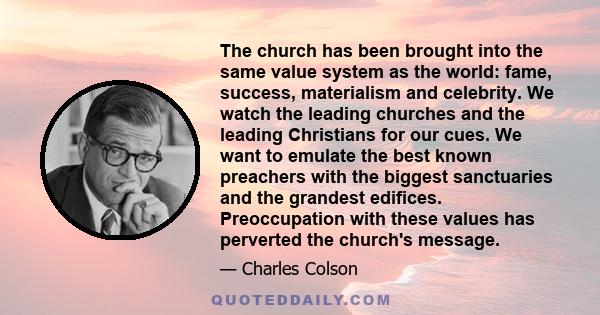 The church has been brought into the same value system as the world: fame, success, materialism and celebrity. We watch the leading churches and the leading Christians for our cues. We want to emulate the best known preachers with the biggest sanctuaries and the grandest edifices. Preoccupation with these values has perverted the church's message.

— Charles Colson

QUOTEDDAILY.COM